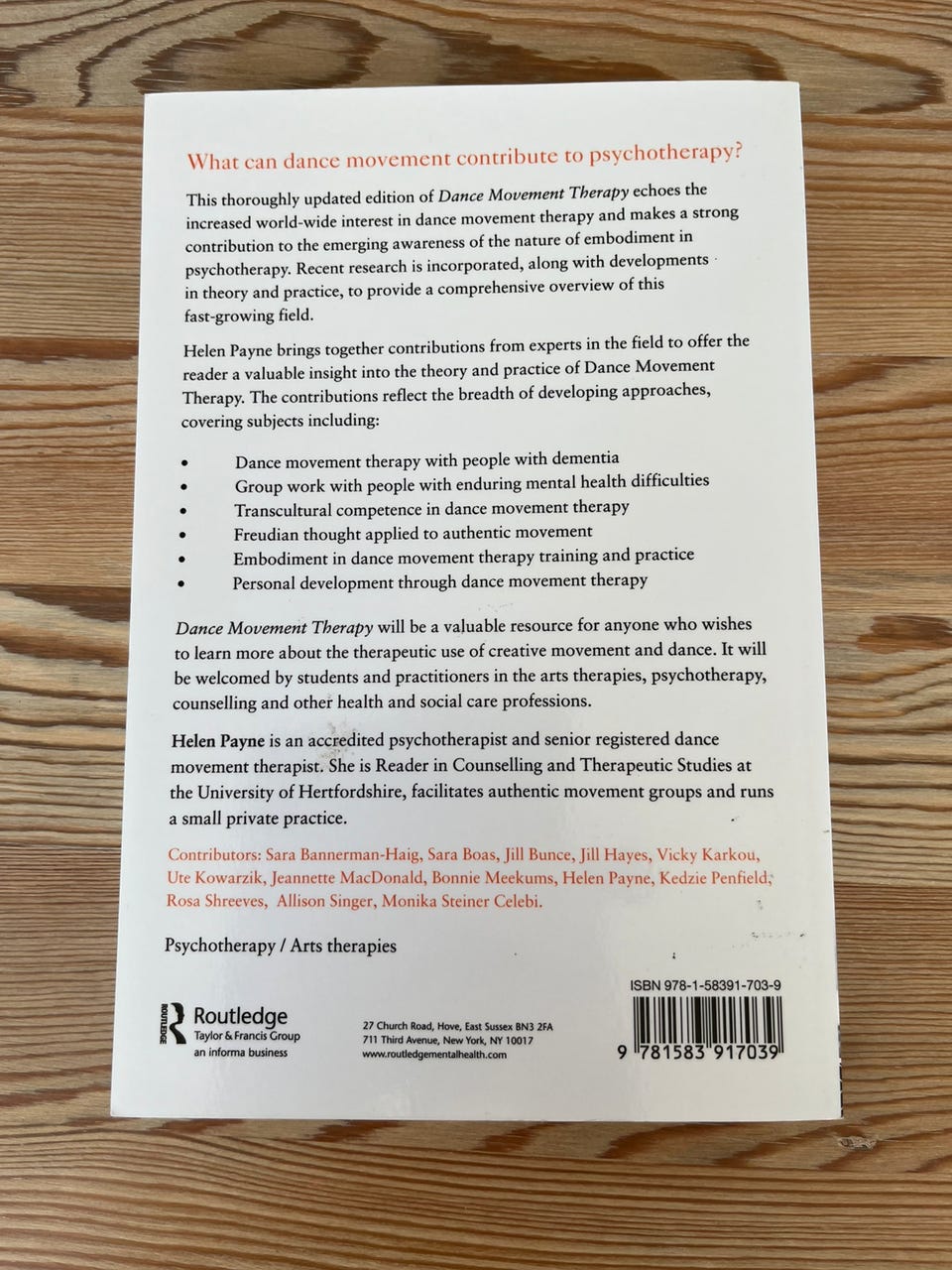 What can dance movement contribute to psychotherapy?

This thoroughly updated edition of Dance Movement Therapy echoes the increased world-wide interest in dance movement therapy and makes a strong contribution to the emerging awareness of the nature of embodiment in psychotherapy. Recent research is incorporated, along with developments in theory and practice, to provide a comprehensive overview of this fast-growing field.

Helen Payne brings together contributions from experts in the field to offer the reader a valuable insight into the theory and practice of Dance Movement Therapy. The contributions reflect the breadth of developing approaches, covering subjects including:

• Dance movement therapy with people with dementia
• Group work with people with enduring mental health difficulties
• Transcultural competence in dance movement therapy
• Freudian thought applied to authentic movement
• Embodiment in dance movement therapy training and practice
• Personal development through dance movement therapy

Dance Movement Therapy will be a valuable resource for anyone who wishes to learn more about the therapeutic use of creative movement and dance. It will be welcomed by students and practitioners in the arts therapies, psychotherapy, counselling and other health and social care professions.

Helen Payne is an accredited psychotherapist and senior registered dance movement therapist. She is Reader in Counselling and Therapeutic Studies at the University of Hertfordshire, facilitates authentic movement groups and runs a small private practice.

Contributors: Sara Bannerman-Haig, Sara Boas, Jill Bunce, Jill Hayes, Vicky Karkou, Ute Kowarzik, Jeannette MacDonald, Bonnie Meekums, Helen Payne, Kedzie Penfield, Rosa Shreeves, Allison Singer, Monika Steiner Celebi.

Psychotherapy / Arts therapies

ROUTLEDGE
Routledge
Taylor & Francis Group
an informa business

27 Church Road, Hove, East Sussex BN3 2FA
711 Third Avenue, New York, NY 10017
www.routledgementalhealth.com

ISBN 978-1-58391-703-9

9 781583 917039